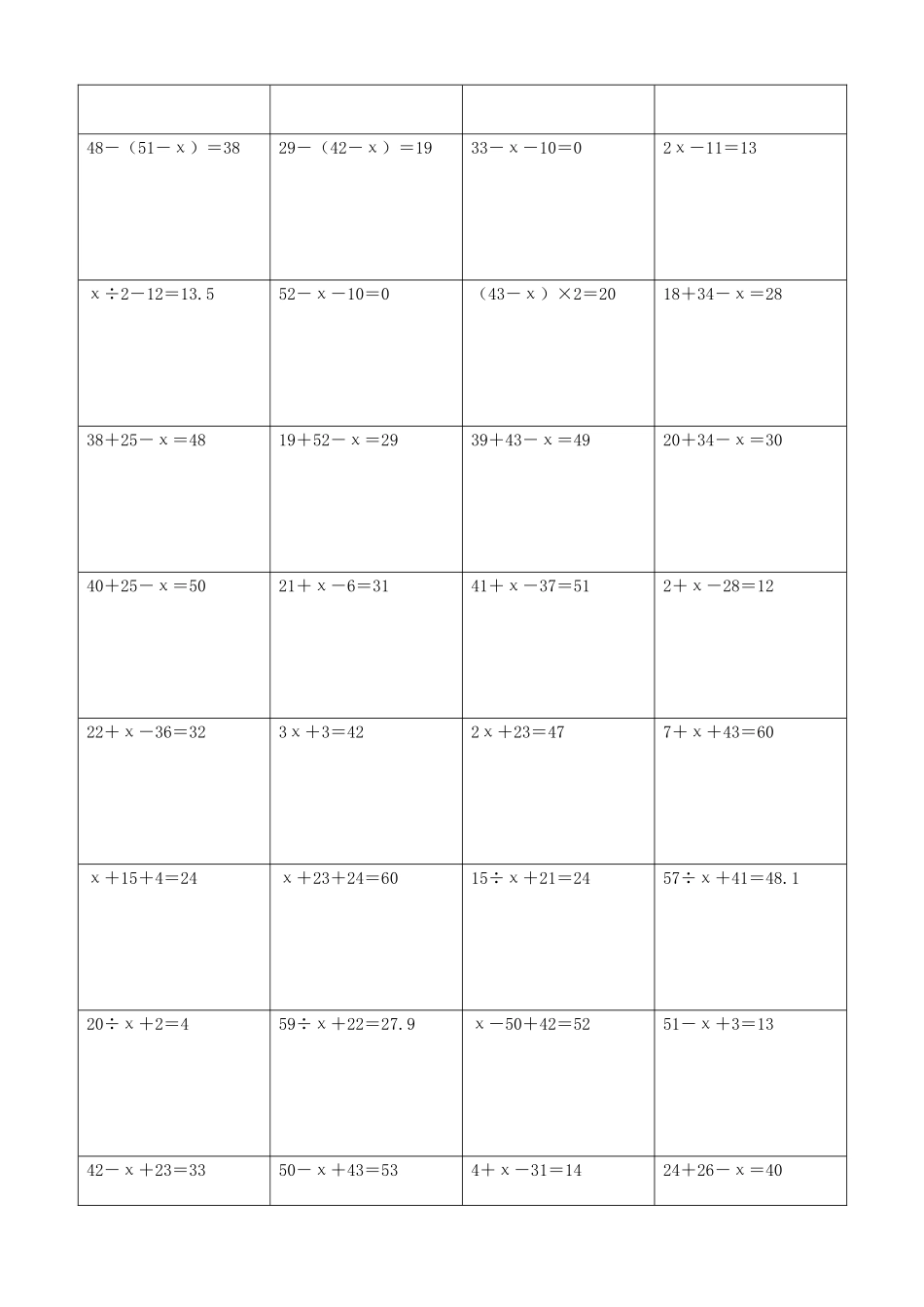 | | | | |
|---|---|---|---|
| $48-(51-x)=38$ | $29-(42-x)=19$ | $33-x-10=0$ | $2x-11=13$ |
| $x\div2-12=13.5$ | $52-x-10=0$ | $(43-x)\times2=20$ | $18+34-x=28$ |
| $38+25-x=48$ | $19+52-x=29$ | $39+43-x=49$ | $20+34-x=30$ |
| $40+25-x=50$ | $21+x-6=31$ | $41+x-37=51$ | $2+x-28=12$ |
| $22+x-36=32$ | $3x+3=42$ | $2x+23=47$ | $7+x+43=60$ |
| $x+15+4=24$ | $x+23+24=60$ | $15\div x+21=24$ | $57\div x+41=48.1$ |
| $20\div x+2=4$ | $59\div x+22=27.9$ | $x-50+42=52$ | $51-x+3=13$ |
| $42-x+23=33$ | $50-x+43=53$ | $4+x-31=14$ | $24+26-x=40$ |